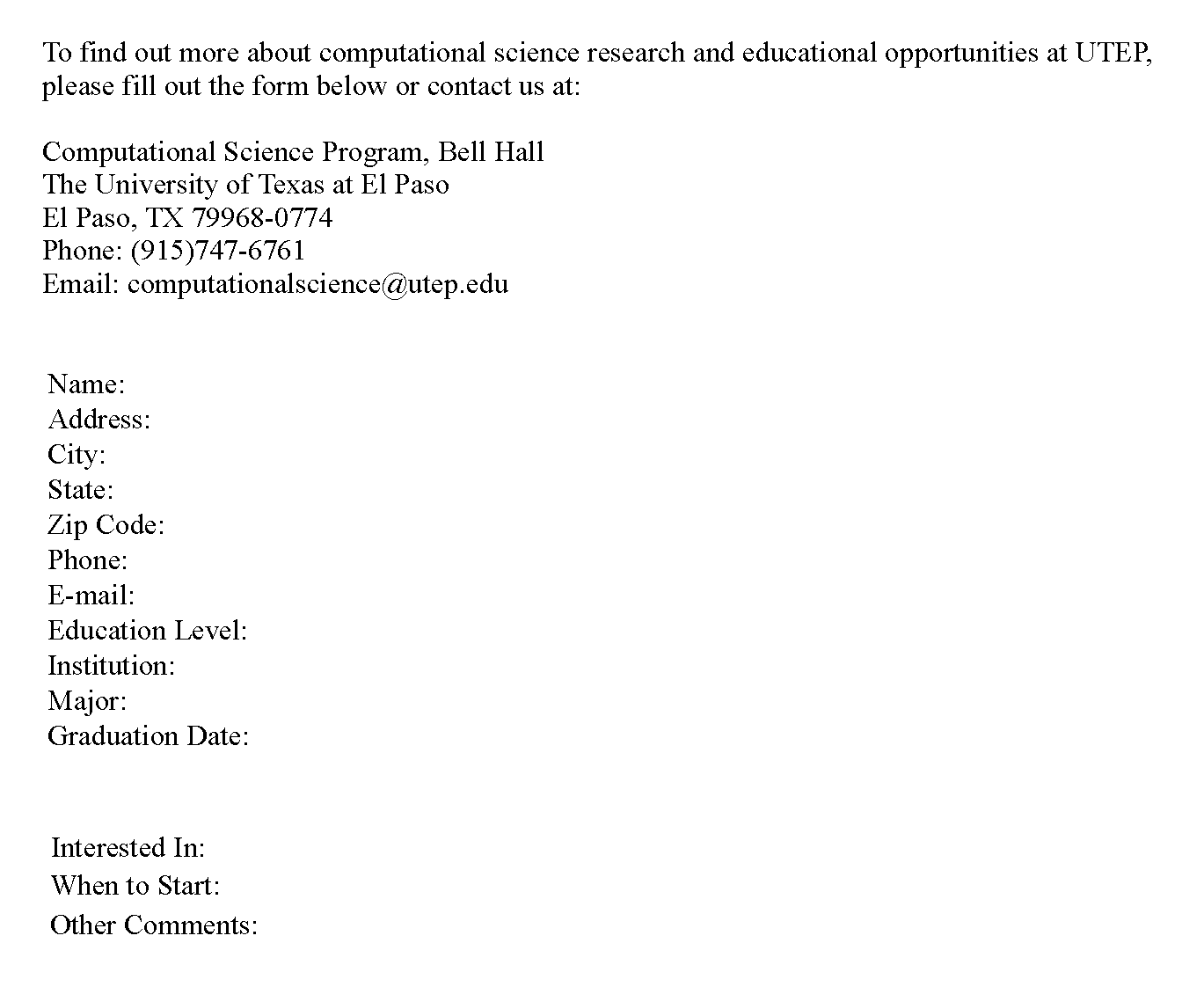 To find out more about computational science research and educational opportunities at UTEP, please fill out the form below or contact us at:

Computational Science Program, Bell Hall
The University of Texas at El Paso
El Paso, TX 79968-0774
Phone: (915)747-6761
Email: computationalscience@utep.edu

Name:
Address:
City:
State:
Zip Code:
Phone:
E-mail:
Education Level:
Institution:
Major:
Graduation Date:

Interested In:
When to Start:
Other Comments: